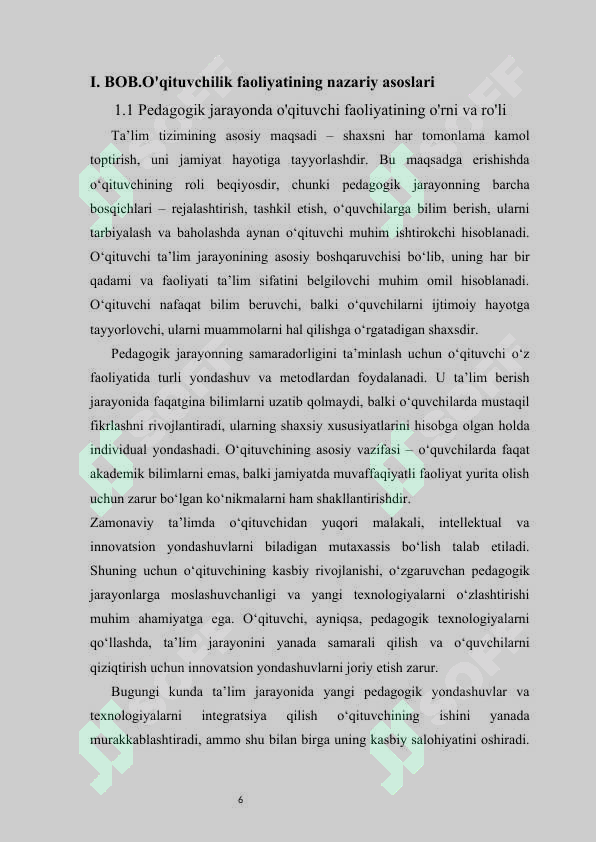 I. BOB.O'qituvchilik faoliyatining nazariy asoslari

1.1 Pedagogik jarayonda o'qituvchi faoliyatining o'rni va ro'li

Ta’lim tizimining asosiy maqsadi – shaxsni har tomonlama kamol toptirish, uni jamiyat hayotiga tayyorlashdir. Bu maqsadga erishishda o‘qituvchining roli beqiyosdir, chunki pedagogik jarayonning barcha bosqichlari – rejalashtirish, tashkil etish, o‘quvchilarga bilim berish, ularni tarbiyalash va baholashda aynan o‘qituvchi muhim ishtirokchi hisoblanadi. O‘qituvchi ta’lim jarayonining asosiy boshqaruvchisi bo‘lib, uning har bir qadami va faoliyati ta’lim sifatini belgilovchi muhim omil hisoblanadi. O‘qituvchi nafaqat bilim beruvchi, balki o‘quvchilarni ijtimoiy hayotga tayyorlovchi, ularni muammolarni hal qilishga o‘rgatadigan shaxsdir.

Pedagogik jarayonning samaradorligini ta’minlash uchun o‘qituvchi o‘z faoliyatida turli yondashuv va metodlardan foydalanadi. U ta’lim berish jarayonida faqatgina bilimlarni uzatib qolmaydi, balki o‘quvchilarda mustaqil fikrlashni rivojlantiradi, ularning shaxsiy xususiyatlarini hisobga olgan holda individual yondashadi. O‘qituvchining asosiy vazifasi – o‘quvchilarda faqat akademik bilimlarni emas, balki jamiyatda muvaffaqiyatli faoliyat yurita olish uchun zarur bo‘lgan ko‘nikmalarni ham shakllantirishdir.

Zamonaviy ta’limda o‘qituvchidan yuqori malakali, intellektual va innovatsion yondashuvlarni biladigan mutaxassis bo‘lish talab etiladi. Shuning uchun o‘qituvchining kasbiy rivojlanishi, o‘zgaruvchan pedagogik jarayonlarga moslashuvchanligi va yangi texnologiyalarni o‘zlashtirishi muhim ahamiyatga ega. O‘qituvchi, ayniqsa, pedagogik texnologiyalarni qo‘llashda, ta’lim jarayonini yanada samarali qilish va o‘quvchilarni qiziqtirish uchun innovatsion yondashuvlarni joriy etish zarur.

Bugungi kunda ta’lim jarayonida yangi pedagogik yondashuvlar va texnologiyalarni integratsiya qilish o‘qituvchining ishini yanada murakkablashtiradi, ammo shu bilan birga uning kasbiy salohiyatini oshiradi.

6